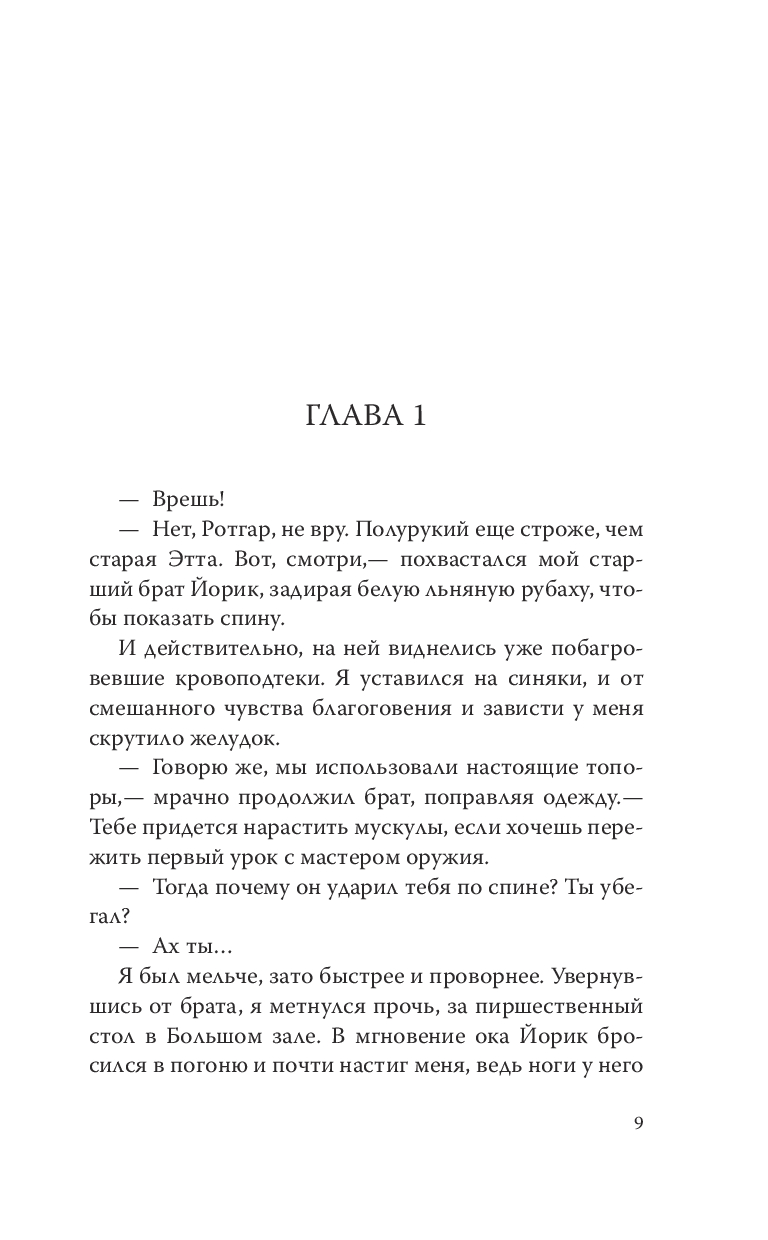 ГЛАВА 1

— Врешь!

— Нет, Ротгар, не вру. Полурукий еще строже, чем старая Этта. Вот, смотри,— похвастался мой старший брат Йорик, задирая белую льняную рубаху, чтобы показать спину.

И действительно, на ней виднелись уже побагровевшие кровоподтеки. Я уставился на синяки, и от смешанного чувства благоговения и зависти у меня скрутило желудок.

— Говорю же, мы использовали настоящие топоры,— мрачно продолжил брат, поправляя одежду.— Тебе придется нарастить мускулы, если хочешь пережить первый урок с мастером оружия.

— Тогда почему он ударил тебя по спине? Ты убегал?

— Ах ты…

Я был мельче, зато быстрее и проворнее. Увернувшись от брата, я метнулся прочь, за пиршественный стол в Большом зале. В мгновение ока Йорик бросился в погоню и почти настиг меня, ведь ноги у него

9